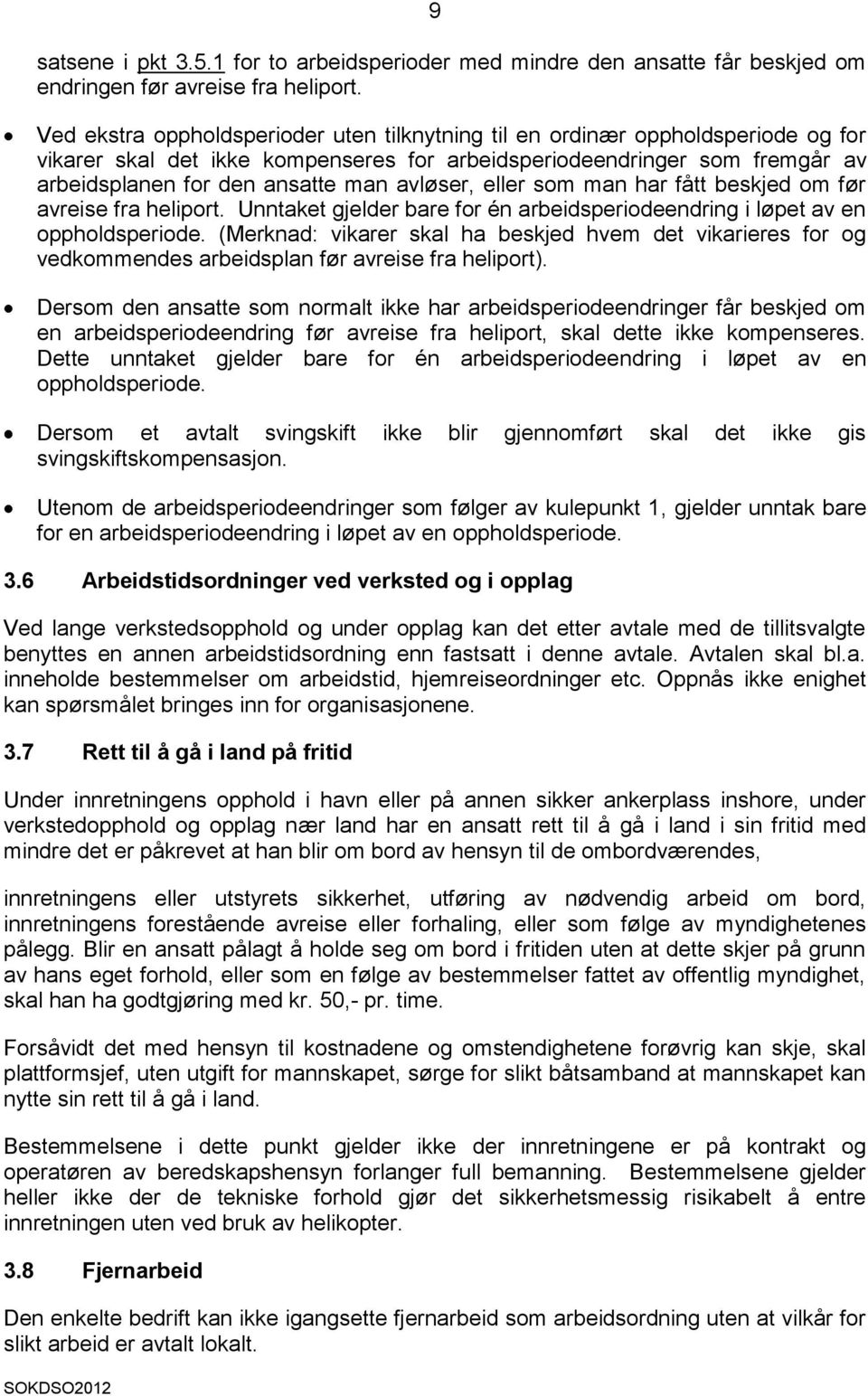 9

satsene i pkt 3.5.1 for to arbeidsperioder med mindre den ansatte får beskjed om endringen før avreise fra heliport.

• Ved ekstra oppholdsperioder uten tilknytning til en ordinær oppholdsperiode og for vikarer skal det ikke kompenseres for arbeidsperiodeendringer som fremgår av arbeidsplanen for den ansatte man avløser, eller som man har fått beskjed om før avreise fra heliport. Unntaket gjelder bare for én arbeidsperiodeendring i løpet av en oppholdsperiode. (Merknad: vikarer skal ha beskjed hvem det vikarieres for og vedkommendes arbeidsplan før avreise fra heliport).

• Dersom den ansatte som normalt ikke har arbeidsperiodeendringer får beskjed om en arbeidsperiodeendring før avreise fra heliport, skal dette ikke kompenseres. Dette unntaket gjelder bare for én arbeidsperiodeendring i løpet av en oppholdsperiode.

• Dersom et avtalt svingskift ikke blir gjennomført skal det ikke gis svingskiftskompensasjon.

• Utenom de arbeidsperiodeendringer som følger av kulepunkt 1, gjelder unntak bare for en arbeidsperiodeendring i løpet av en oppholdsperiode.

3.6 Arbeidstidsordninger ved verksted og i opplag

Ved lange verkstedsopphold og under opplag kan det etter avtale med de tillitsvalgte benyttes en annen arbeidstidsordning enn fastsatt i denne avtale. Avtalen skal bl.a. inneholde bestemmelser om arbeidstid, hjemreiseordninger etc. Oppnås ikke enighet kan spørsmålet bringes inn for organisasjonene.

3.7 Rett til å gå i land på fritid

Under innretningens opphold i havn eller på annen sikker ankerplass inshore, under verkstedopphold og opplag nær land har en ansatt rett til å gå i land i sin fritid med mindre det er påkrevet at han blir om bord av hensyn til de ombordværendes,

innretningens eller utstyrets sikkerhet, utføring av nødvendig arbeid om bord, innretningens forestående avreise eller forhaling, eller som følge av myndighetenes pålegg. Blir en ansatt pålagt å holde seg om bord i fritiden uten at dette skjer på grunn av hans eget forhold, eller som en følge av bestemmelser fattet av offentlig myndighet, skal han ha godtgjøring med kr. 50,- pr. time.

Forsåvidt det med hensyn til kostnadene og omstendighetene forøvrig kan skje, skal plattformsjef, uten utgift for mannskapet, sørge for slikt båtsamband at mannskapet kan nytte sin rett til å gå i land.

Bestemmelsene i dette punkt gjelder ikke der innretningene er på kontrakt og operatøren av beredskapshensyn forlanger full bemanning. Bestemmelsene gjelder heller ikke der de tekniske forhold gjør det sikkerhetsmessig risikabelt å entre innretningen uten ved bruk av helikopter.

3.8 Fjernarbeid

Den enkelte bedrift kan ikke igangsette fjernarbeid som arbeidsordning uten at vilkår for slikt arbeid er avtalt lokalt.

SOKDSO2012